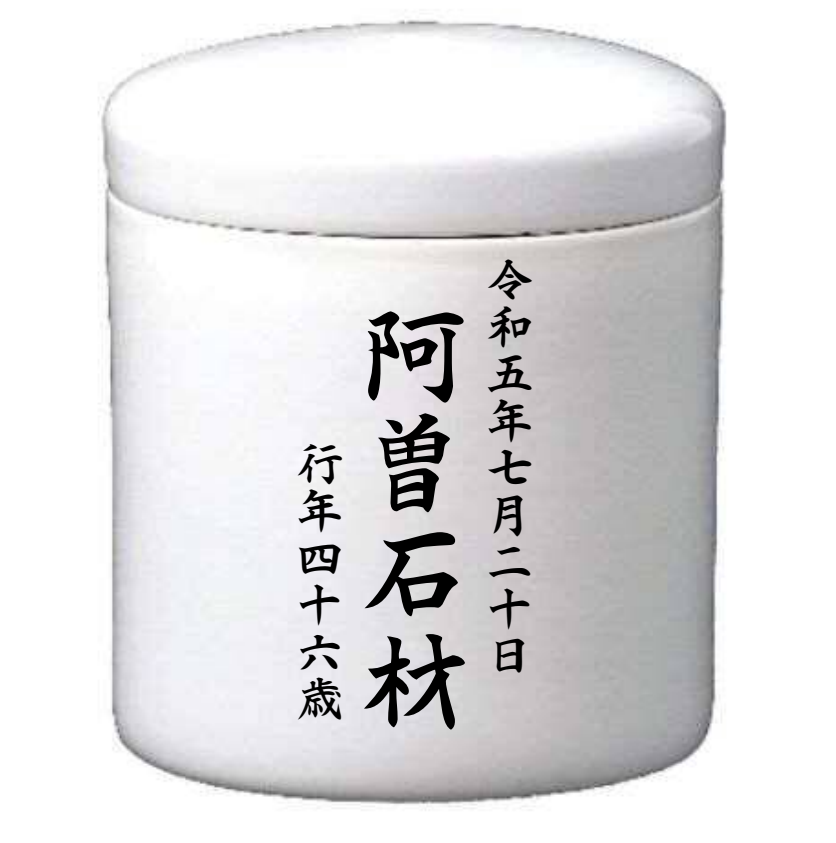 令和五年七月二十日
阿曽石材
行年四十六歳